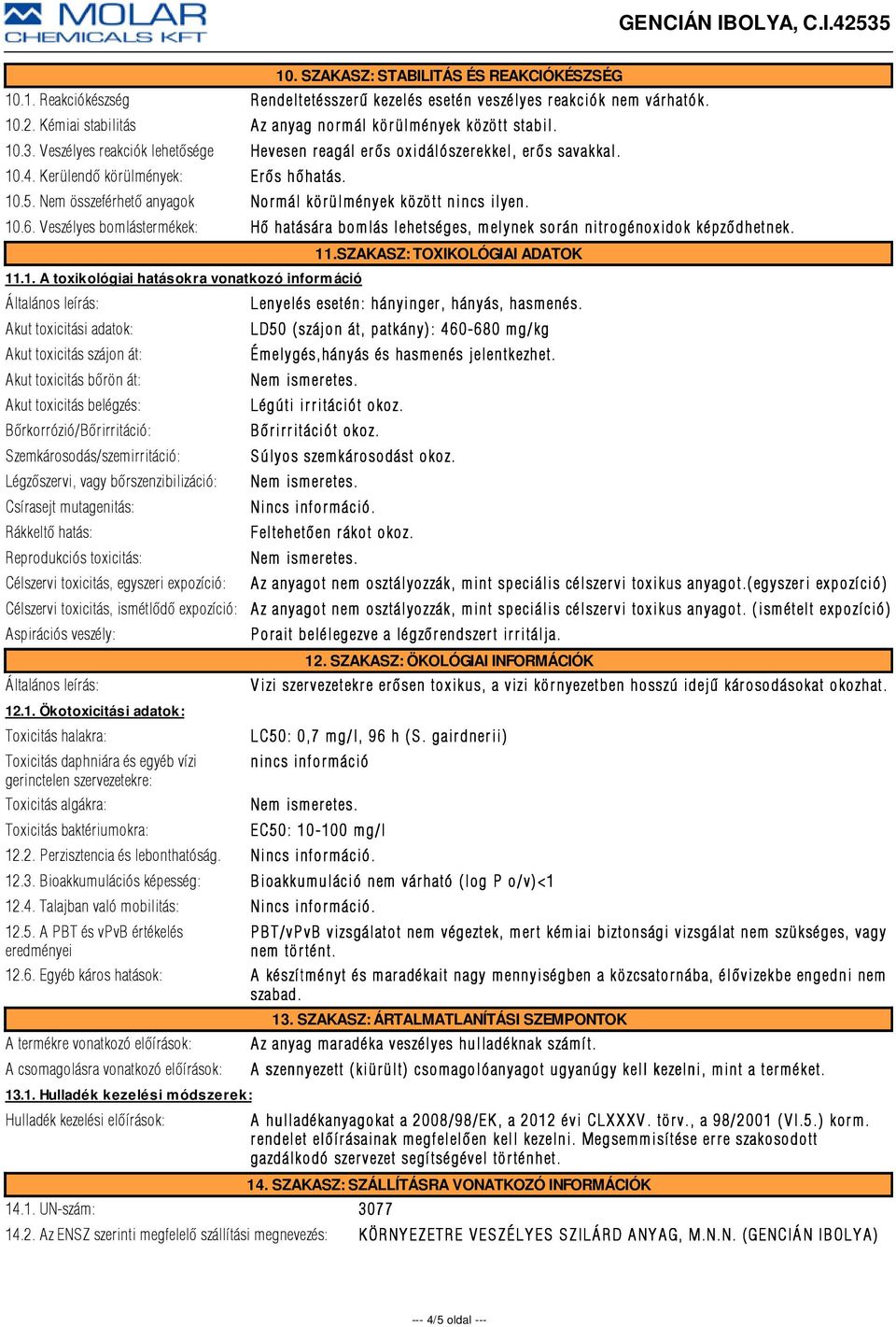 MOLAR CHEMICALS KFT

GENCIÁN IBOLYA, C.I.42535

10. SZAKASZ: STABILITÁS ÉS REAKCIÓKÉSZSÉG

10.1. Reakciókészség Rendeltetésszerű kezelés esetén veszélyes reakciók nem várhatók.

10.2. Kémiai stabilitás Az anyag normál körülmények között stabil.

10.3. Veszélyes reakciók lehetősége Hevesen reagál erős oxidálószerekkel, erős savakkal.

10.4. Kerülendő körülmények: Erős hőhatás.

10.5. Nem összeférhető anyagok Normál körülmények között nincs ilyen.

10.6. Veszélyes bomlástermékek: Hő hatására bomlás lehetséges, melynek során nitrogénoxidok képződhetnek.

11.SZAKASZ: TOXIKOLÓGIAI ADATOK

11.1. A toxikológiai hatásokra vonatkozó információ

Általános leírás: Lenyelés esetén: hányinger, hányás, hasmenés.

Akut toxicitási adatok: LD50 (szájon át, patkány): 460-680 mg/kg

Akut toxicitás szájon át: Émelygés,hányás és hasmenés jelentkezhet.

Akut toxicitás bőrön át: Nem ismeretes.

Akut toxicitás belégzés: Légúti irritációt okoz.

Bőrkorrózió/Bőrirritáció: Bőrirritációt okoz.

Szemkárosodás/szemirritáció: Súlyos szemkárosodást okoz.

Légzőszervi, vagy bőrszenzibilizáció: Nem ismeretes.

Csírasejt mutagenitás: Nincs információ.

Rákkeltő hatás: Feltehetően rákot okoz.

Reprodukciós toxicitás: Nem ismeretes.

Célszervi toxicitás, egyszeri expozíció: Az anyagot nem osztályozzák, mint speciális célszervi toxikus anyagot.(egyszeri expozíció)

Célszervi toxicitás, ismétlődő expozíció: Az anyagot nem osztályozzák, mint speciális célszervi toxikus anyagot. (ismételt expozíció)

Aspirációs veszély: Porait belélegezve a légzőrendszert irritálja.

12. SZAKASZ: ÖKOLÓGIAI INFORMÁCIÓK

Általános leírás: Vizi szervezetekre erősen toxikus, a vizi környezetben hosszú idejű károsodásokat okozhat.

12.1. Ökotoxicitási adatok:

Toxicitás halakra: LC50: 0,7 mg/l, 96 h (S. gairdnerii)

Toxicitás daphniára és egyéb vízi gerinctelen szervezetekre: nincs információ

Toxicitás algákra: Nem ismeretes.

Toxicitás baktériumokra: EC50: 10-100 mg/l

12.2. Perzisztencia és lebonthatóság. Nincs információ.

12.3. Bioakkumulációs képesség: Bioakkumuláció nem várható (log P o/v)<1

12.4. Talajban való mobilitás: Nincs információ.

12.5. A PBT és vPvB értékelés eredményei PBT/vPvB vizsgálatot nem végeztek, mert kémiai biztonsági vizsgálat nem szükséges, vagy nem történt.

12.6. Egyéb káros hatások: A készítményt és maradékait nagy mennyiségben a közcsatornába, élővizekbe engedni nem szabad.

13. SZAKASZ: ÁRTALMATLANÍTÁSI SZEMPONTOK

A termékre vonatkozó előírások: Az anyag maradéka veszélyes hulladéknak számít.

A csomagolásra vonatkozó előírások: A szennyezett (kiürült) csomagolóanyagot ugyanúgy kell kezelni, mint a terméket.

13.1. Hulladék kezelési módszerek:

Hulladék kezelési előírások: A hulladékanyagokat a 2008/98/EK, a 2012 évi CLXXXV. törv., a 98/2001 (VI.5.) korm. rendelet előírásainak megfelelően kell kezelni. Megsemmisítése erre szakosodott gazdálkodó szervezet segítségével történhet.

14. SZAKASZ: SZÁLLÍTÁSRA VONATKOZÓ INFORMÁCIÓK

14.1. UN-szám: 3077

14.2. Az ENSZ szerinti megfelelő szállítási megnevezés: KÖRNYEZETRE VESZÉLYES SZILÁRD ANYAG, M.N.N. (GENCIÁN IBOLYA)

--- 4/5 oldal ---